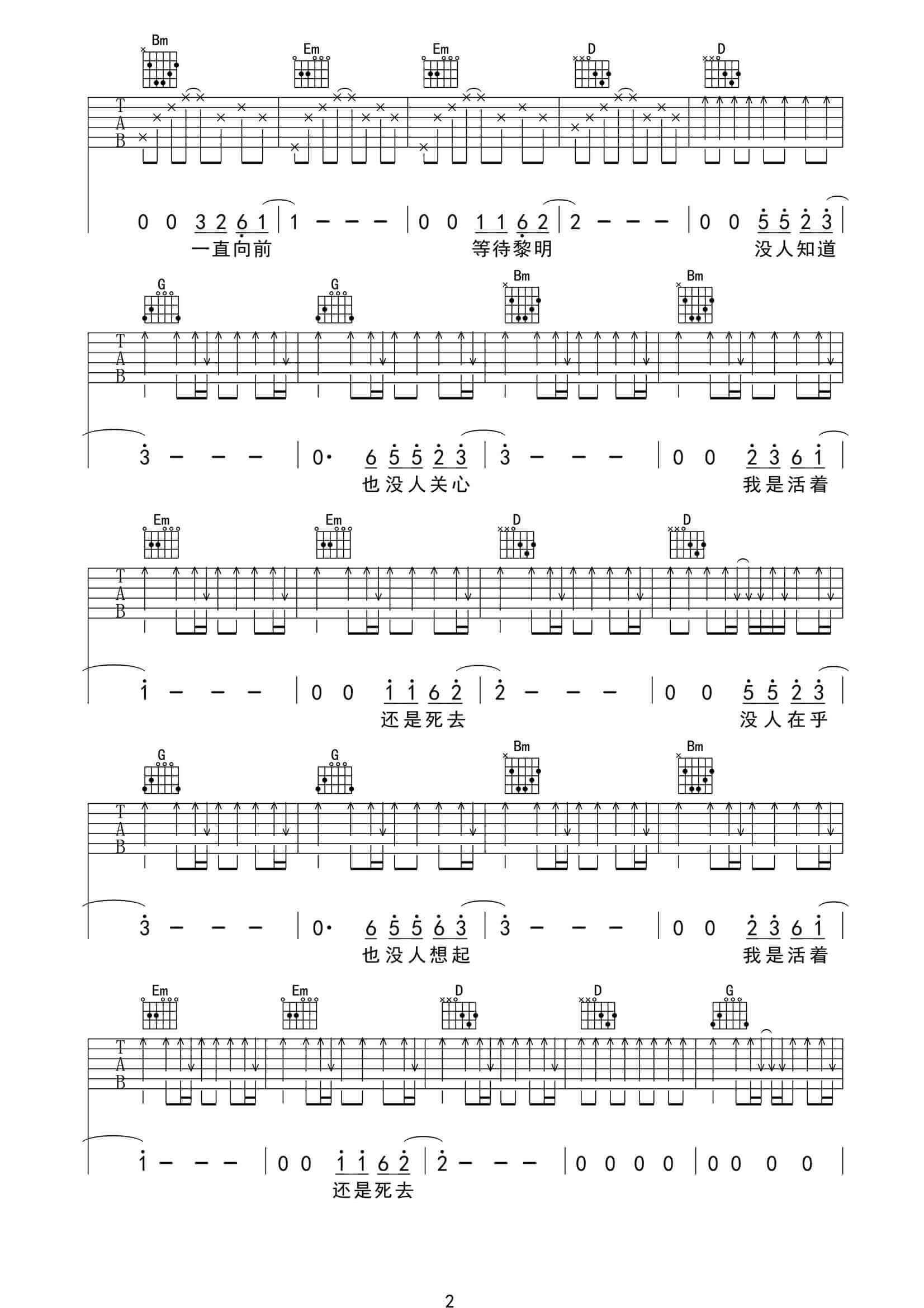 Bm Em Em D D

TAB

0 0 3 2 6 1 | 1 - - - | 0 0 1 1 6 2 | 2 - - - | 0 0 5 5 2 3 |
一直向前
等待黎明
没人知道

G G Bm Bm

TAB

3 - - - | 0· 6 5 5 2 3 | 3 - - - | 0 0 2 3 6 1 |
也没人关心
我是活着

Em Em D D

TAB

1 - - - | 0 0 1 1 6 2 | 2 - - - | 0 0 5 5 2 3 |
还是死去
没人在乎

G G Bm Bm

TAB

3 - - - | 0· 6 5 5 6 3 | 3 - - - | 0 0 2 3 6 1 |
也没人想起
我是活着

Em Em D D G

TAB

1 - - - | 0 0 1 1 6 2 | 2 - - - | 0 0 0 0 | 0 0 0 0 |
还是死去

2